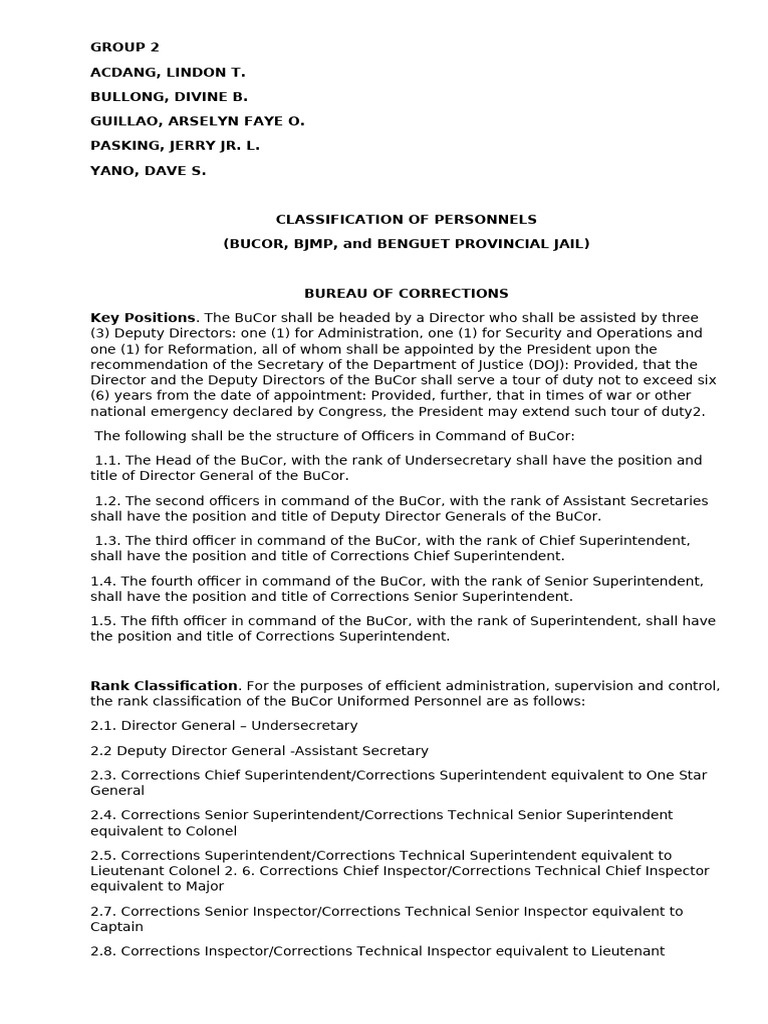 GROUP 2

ACDANG, LINDON T.

BULLONG, DIVINE B.

GUILLAO, ARSELYN FAYE O.

PASKING, JERRY JR. L.

YANO, DAVE S.

CLASSIFICATION OF PERSONNELS

(BUCOR, BJMP, and BENGUET PROVINCIAL JAIL)

BUREAU OF CORRECTIONS

Key Positions. The BuCor shall be headed by a Director who shall be assisted by three (3) Deputy Directors: one (1) for Administration, one (1) for Security and Operations and one (1) for Reformation, all of whom shall be appointed by the President upon the recommendation of the Secretary of the Department of Justice (DOJ): Provided, that the Director and the Deputy Directors of the BuCor shall serve a tour of duty not to exceed six (6) years from the date of appointment: Provided, further, that in times of war or other national emergency declared by Congress, the President may extend such tour of duty2.

The following shall be the structure of Officers in Command of BuCor:

1.1. The Head of the BuCor, with the rank of Undersecretary shall have the position and title of Director General of the BuCor.

1.2. The second officers in command of the BuCor, with the rank of Assistant Secretaries shall have the position and title of Deputy Director Generals of the BuCor.

1.3. The third officer in command of the BuCor, with the rank of Chief Superintendent, shall have the position and title of Corrections Chief Superintendent.

1.4. The fourth officer in command of the BuCor, with the rank of Senior Superintendent, shall have the position and title of Corrections Senior Superintendent.

1.5. The fifth officer in command of the BuCor, with the rank of Superintendent, shall have the position and title of Corrections Superintendent.

Rank Classification. For the purposes of efficient administration, supervision and control, the rank classification of the BuCor Uniformed Personnel are as follows:

2.1. Director General – Undersecretary

2.2 Deputy Director General -Assistant Secretary

2.3. Corrections Chief Superintendent/Corrections Superintendent equivalent to One Star General

2.4. Corrections Senior Superintendent/Corrections Technical Senior Superintendent equivalent to Colonel

2.5. Corrections Superintendent/Corrections Technical Superintendent equivalent to Lieutenant Colonel 2. 6. Corrections Chief Inspector/Corrections Technical Chief Inspector equivalent to Major

2.7. Corrections Senior Inspector/Corrections Technical Senior Inspector equivalent to Captain

2.8. Corrections Inspector/Corrections Technical Inspector equivalent to Lieutenant